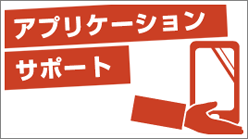 アプリケーション
サポート